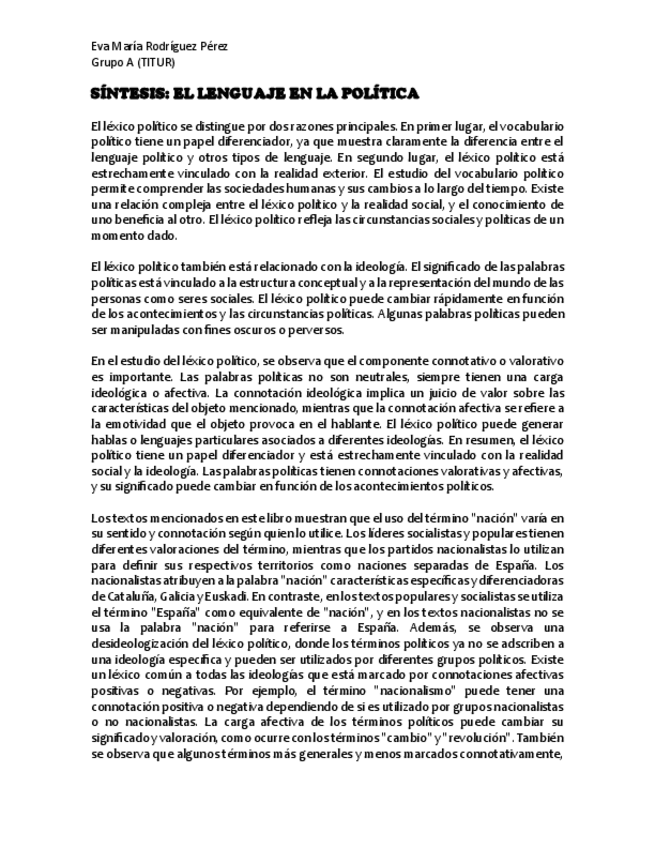 Eva María Rodríguez Pérez
Grupo A (TITUR)

SÍNTESIS: EL LENGUAJE EN LA POLÍTICA

El léxico político se distingue por dos razones principales. En primer lugar, el vocabulario político tiene un papel diferenciador, ya que muestra claramente la diferencia entre el lenguaje político y otros tipos de lenguaje. En segundo lugar, el léxico político está estrechamente vinculado con la realidad exterior. El estudio del vocabulario político permite comprender las sociedades humanas y sus cambios a lo largo del tiempo. Existe una relación compleja entre el léxico político y la realidad social, y el conocimiento de uno beneficia al otro. El léxico político refleja las circunstancias sociales y políticas de un momento dado.

El léxico político también está relacionado con la ideología. El significado de las palabras políticas está vinculado a la estructura conceptual y a la representación del mundo de las personas como seres sociales. El léxico político puede cambiar rápidamente en función de los acontecimientos y las circunstancias políticas. Algunas palabras políticas pueden ser manipuladas con fines oscuros o perversos.

En el estudio del léxico político, se observa que el componente connotativo o valorativo es importante. Las palabras políticas no son neutrales, siempre tienen una carga ideológica o afectiva. La connotación ideológica implica un juicio de valor sobre las características del objeto mencionado, mientras que la connotación afectiva se refiere a la emotividad que el objeto provoca en el hablante. El léxico político puede generar hablas o lenguajes particulares asociados a diferentes ideologías. En resumen, el léxico político tiene un papel diferenciador y está estrechamente vinculado con la realidad social y la ideología. Las palabras políticas tienen connotaciones valorativas y afectivas, y su significado puede cambiar en función de los acontecimientos políticos.

Los textos mencionados en este libro muestran que el uso del término "nación" varía en su sentido y connotación según quien lo utilice. Los líderes socialistas y populares tienen diferentes valoraciones del término, mientras que los partidos nacionalistas lo utilizan para definir sus respectivos territorios como naciones separadas de España. Los nacionalistas atribuyen a la palabra "nación" características específicas y diferenciadoras de Cataluña, Galicia y Euskadi. En contraste, en los textos populares y socialistas se utiliza el término "España" como equivalente de "nación", y en los textos nacionalistas no se usa la palabra "nación" para referirse a España. Además, se observa una desideologización del léxico político, donde los términos políticos ya no se adscriben a una ideología específica y pueden ser utilizados por diferentes grupos políticos. Existe un léxico común a todas las ideologías que está marcado por connotaciones afectivas positivas o negativas. Por ejemplo, el término "nacionalismo" puede tener una connotación positiva o negativa dependiendo de si es utilizado por grupos nacionalistas o no nacionalistas. La carga afectiva de los términos políticos puede cambiar su significado y valoración, como ocurre con los términos "cambio" y "revolución". También se observa que algunos términos más generales y menos marcados connotativamente,